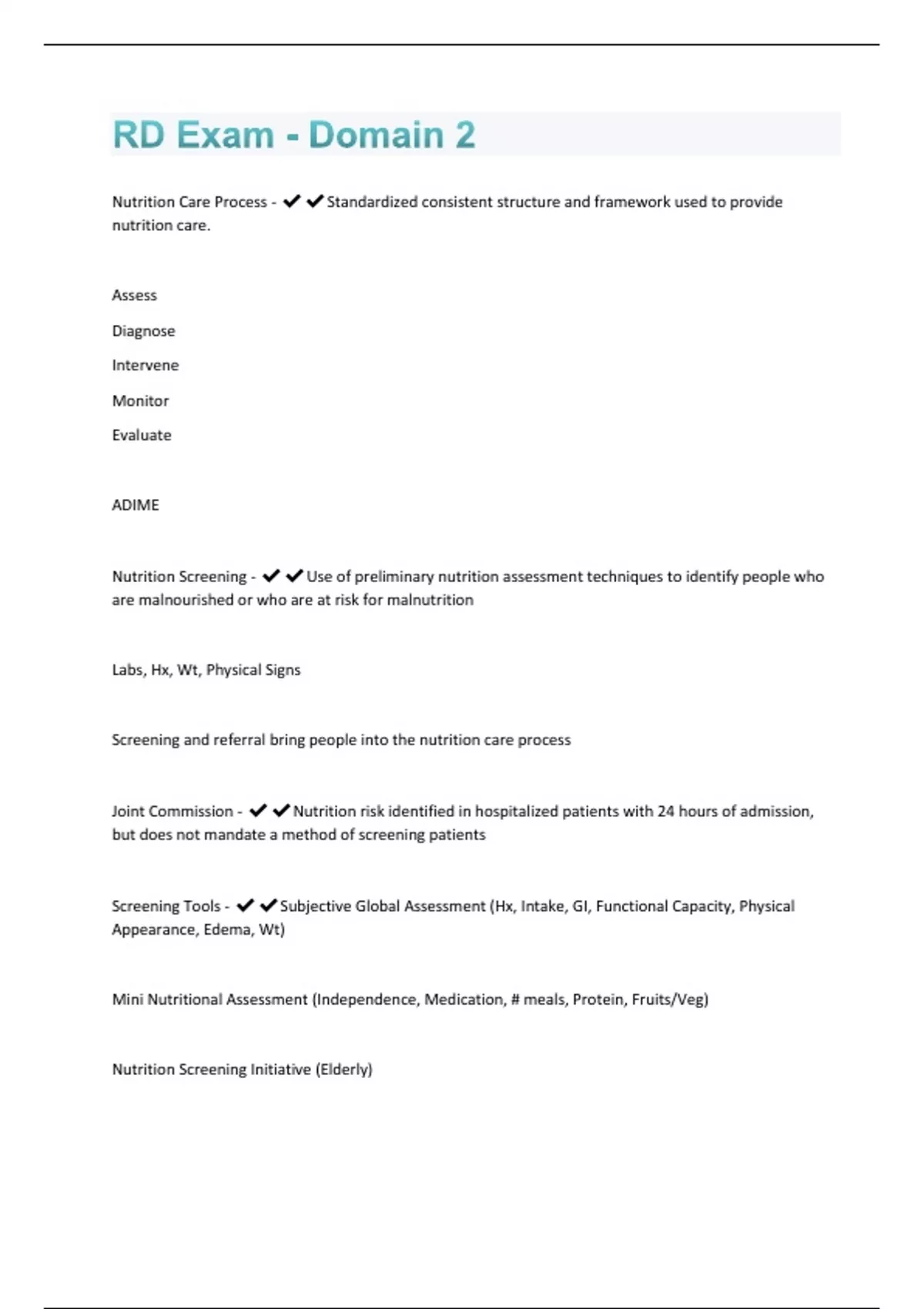 RD Exam - Domain 2

Nutrition Care Process - ✔✔Standardized consistent structure and framework used to provide nutrition care.

Assess

Diagnose

Intervene

Monitor

Evaluate

ADIME

Nutrition Screening - ✔✔Use of preliminary nutrition assessment techniques to identify people who are malnourished or who are at risk for malnutrition

Labs, Hx, Wt, Physical Signs

Screening and referral bring people into the nutrition care process

Joint Commission - ✔✔Nutrition risk identified in hospitalized patients with 24 hours of admission, but does not mandate a method of screening patients

Screening Tools - ✔✔Subjective Global Assessment (Hx, Intake, GI, Functional Capacity, Physical Appearance, Edema, Wt)

Mini Nutritional Assessment (Independence, Medication, # meals, Protein, Fruits/Veg)

Nutrition Screening Initiative (Elderly)